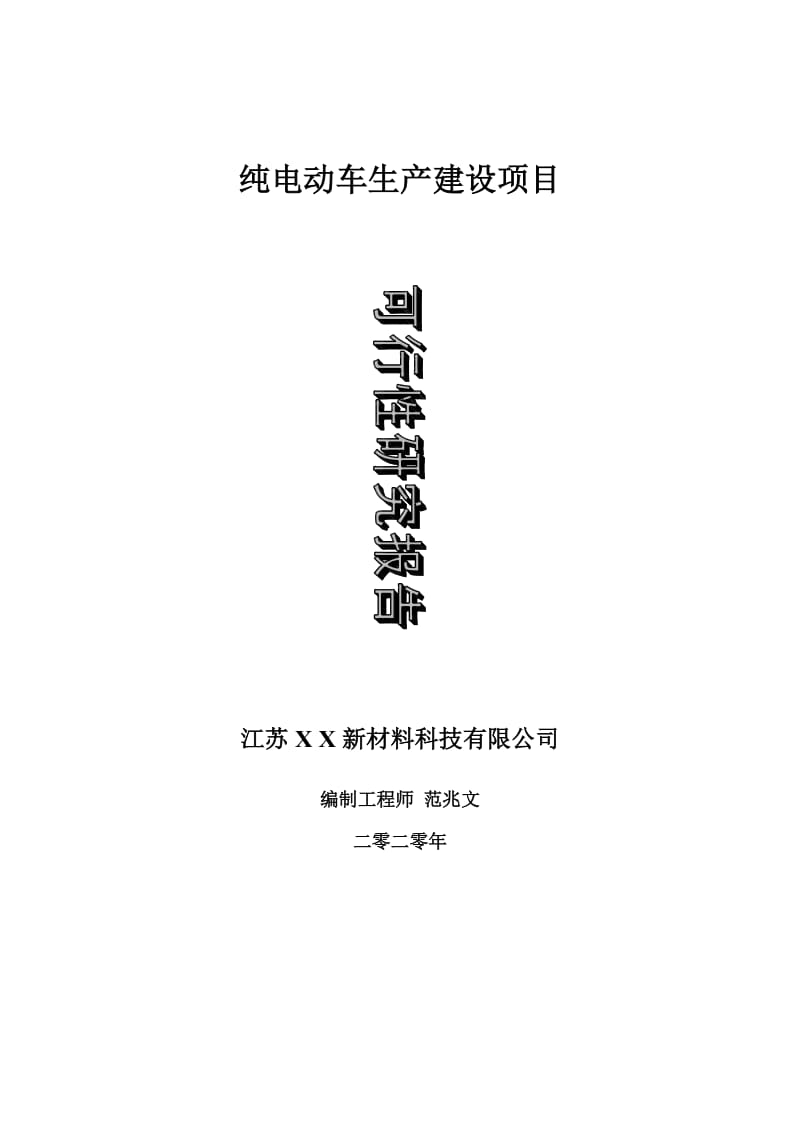 纯电动车生产建设项目

可行性研究报告

江苏 X X 新材料科技有限公司

编制工程师 范兆文

二零二零年